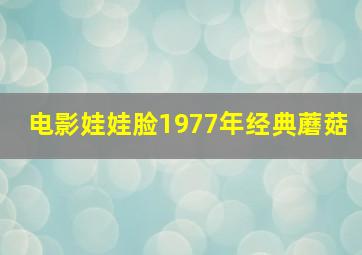 电影娃娃脸1977年经典蘑菇